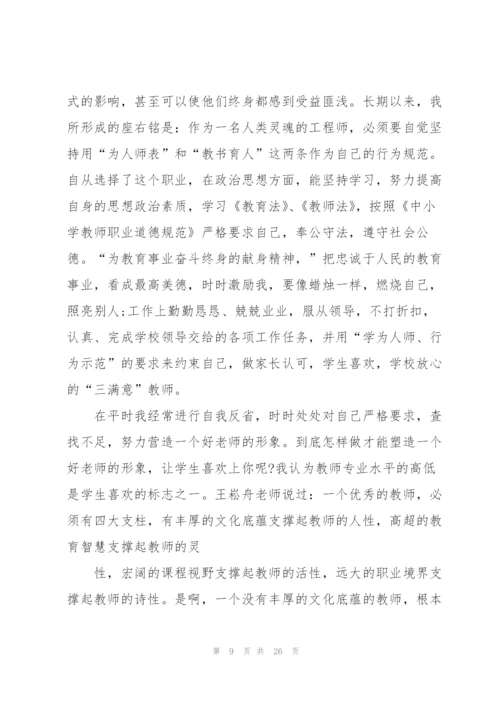 式的影响，甚至可以使他们终身都感到受益匪浅。长期以来，我所形成的座右铭是：作为一名人类灵魂的工程师，必须要自觉坚持用“为人师表”和“教书育人”这两条作为自己的行为规范。自从选择了这个职业，在政治思想方面，能坚持学习，努力提高自身的思想政治素质，学习《教育法》、《教师法》，按照《中小学教师职业道德规范》严格要求自己，奉公守法，遵守社会公德。“为教育事业奋斗终身的献身精神，”把忠诚于人民的教育事业，看成最高美德，时时激励我，要像蜡烛一样，燃烧自己，照亮别人;工作上勤勤恳恳、兢兢业业，服从领导，不打折扣，认真、完成学校领导交给的各项工作任务，并用“学为人师、行为示范”的要求来约束自己，做家长认可，学生喜欢，学校放心的“三满意”教师。

在平时我经常进行自我反省，时时处处对自己严格要求，查找不足，努力营造一个好老师的形象。到底怎样做才能塑造一个好老师的形象，让学生喜欢上你呢?我认为教师专业水平的高低是学生喜欢的标志之一。王崧舟老师说过：一个优秀的教师，必须有四大支柱，有丰厚的文化底蕴支撑起教师的人性，高超的教育智慧支撑起教师的灵

性，宏阔的课程视野支撑起教师的活性，远大的职业境界支撑起教师的诗性。是啊，一个没有丰厚的文化底蕴的教师，根本

第 9 页 共 26 页